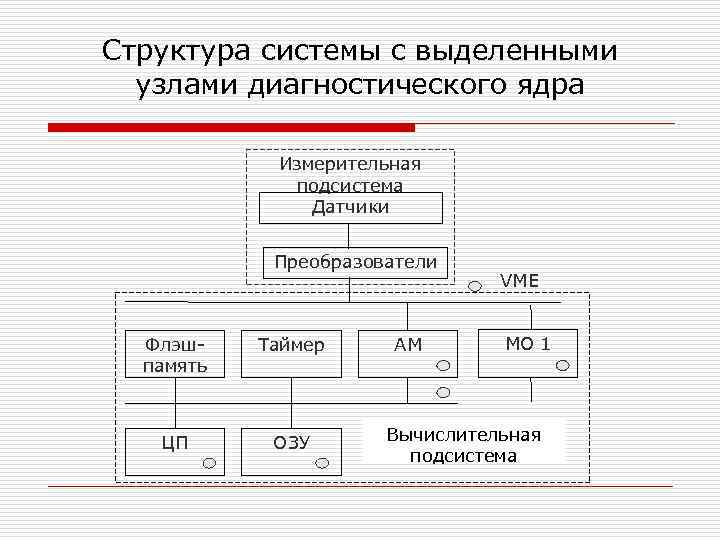 Структура системы с выделенными узлами диагностического ядра

Измерительная подсистема

Датчики

Преобразователи

VME

Флэш-память

Таймер

АМ

МО 1

ЦП

ОЗУ

Вычислительная подсистема